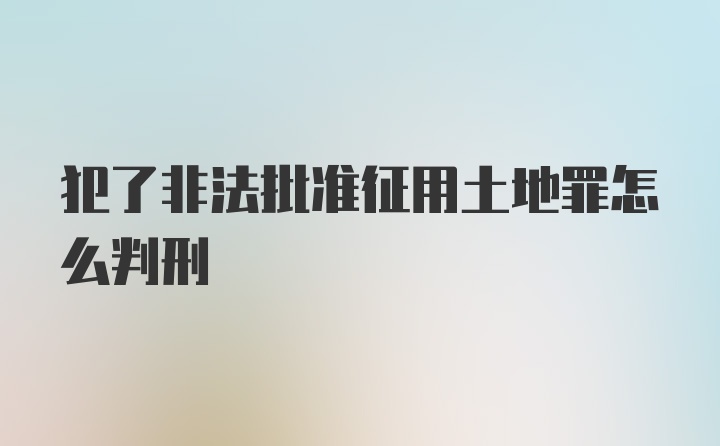 犯了非法批准征用土地罪怎么判刑